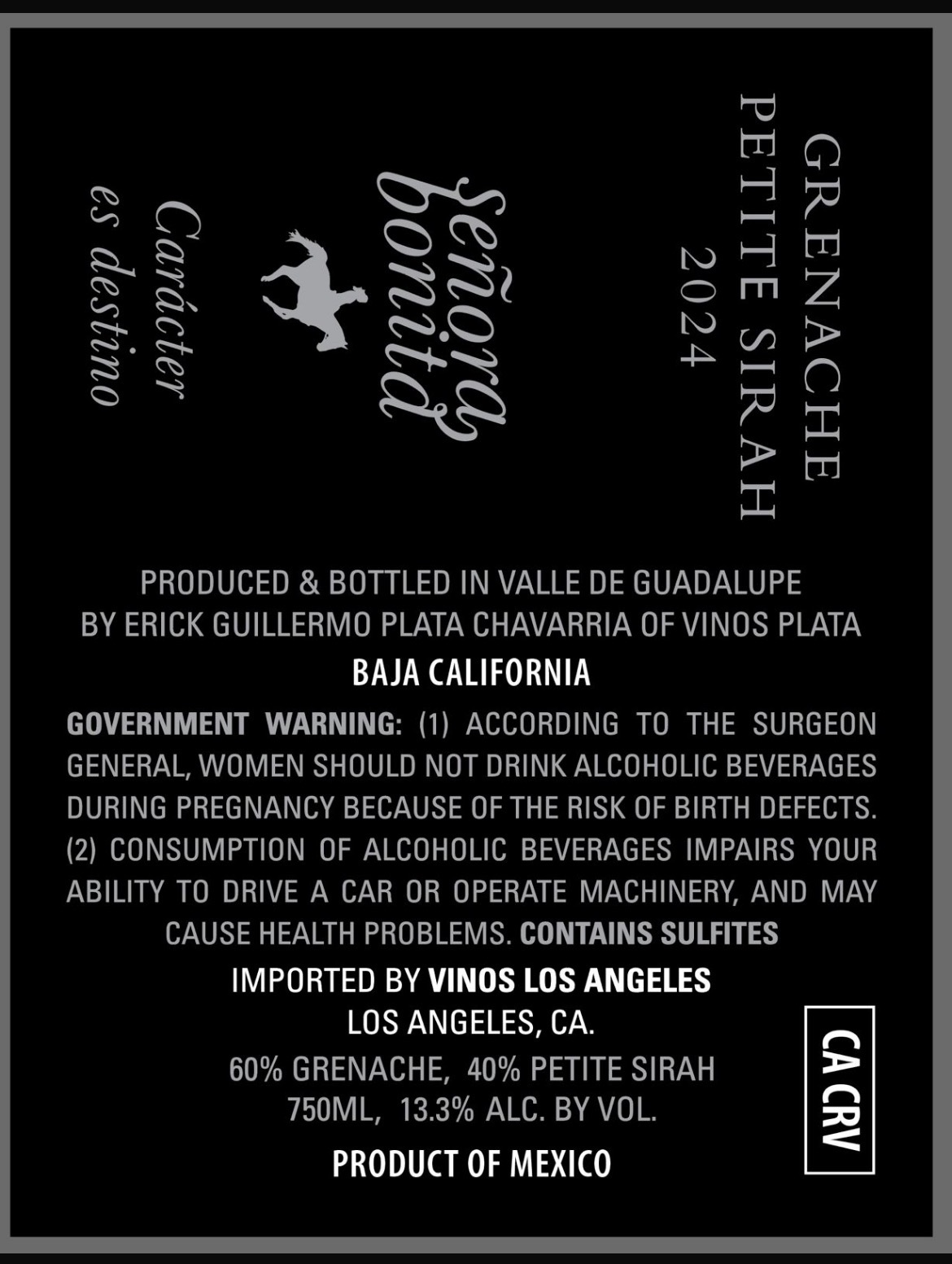 GRENACHE
PETITE SIRAH
2024

señora
bonita

Carácter
es destino

PRODUCED & BOTTLED IN VALLE DE GUADALUPE
BY ERICK GUILLERMO PLATA CHAVARRIA OF VINOS PLATA
BAJA CALIFORNIA

GOVERNMENT WARNING: (1) ACCORDING TO THE SURGEON GENERAL, WOMEN SHOULD NOT DRINK ALCOHOLIC BEVERAGES DURING PREGNANCY BECAUSE OF THE RISK OF BIRTH DEFECTS. (2) CONSUMPTION OF ALCOHOLIC BEVERAGES IMPAIRS YOUR ABILITY TO DRIVE A CAR OR OPERATE MACHINERY, AND MAY CAUSE HEALTH PROBLEMS. CONTAINS SULFITES

IMPORTED BY VINOS LOS ANGELES
LOS ANGELES, CA.
60% GRENACHE, 40% PETITE SIRAH
750ML, 13.3% ALC. BY VOL.
PRODUCT OF MEXICO

CA CRV